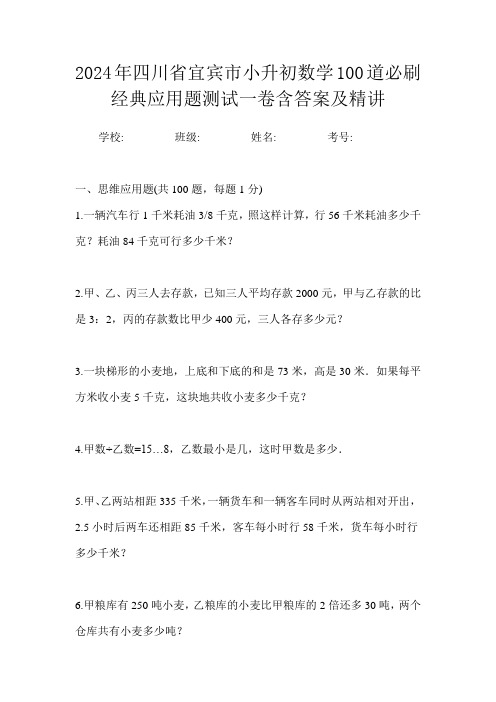 2024年四川省宜宾市小升初数学100道必刷经典应用题测试一卷含答案及精讲

学校:　　班级:　　姓名:　　考号:

一、思维应用题(共 100 题，每题 1 分)

1.一辆汽车行 1 千米耗油 3/8 千克，照这样计算，行 56 千米耗油多少千克？耗油 84 千克可行多少千米？

2.甲、乙、丙三人去存款，已知三人平均存款 2000 元，甲与乙存款的比是 3：2，丙的存款数比甲少 400 元，三人各存多少元？

3.一块梯形的小麦地，上底和下底的和是 73 米，高是 30 米．如果每平方米收小麦 5 千克，这块地共收小麦多少千克？

4.甲数÷乙数=15…8，乙数最小是几，这时甲数是多少．

5.甲、乙两站相距 335 千米，一辆货车和一辆客车同时从两站相对开出，2.5 小时后两车还相距 85 千米，客车每小时行 58 千米，货车每小时行多少千米？

6.甲粮库有 250 吨小麦，乙粮库的小麦比甲粮库的 2 倍还多 30 吨，两个仓库共有小麦多少吨？